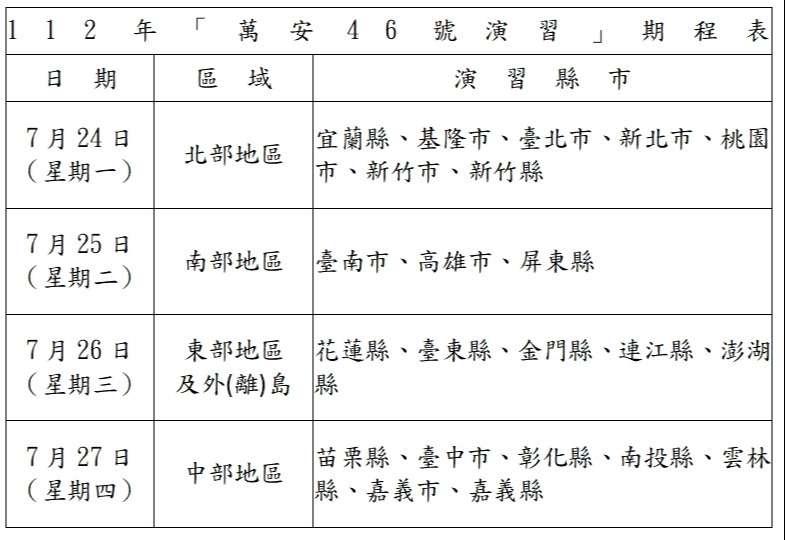 112年「萬安46號演習」期程表

| 日期 | 區域 | 演習縣市 |
|---|---|---|
| 7月24日（星期一） | 北部地區 | 宜蘭縣、基隆市、臺北市、新北市、桃園市、新竹市、新竹縣 |
| 7月25日（星期二） | 南部地區 | 臺南市、高雄市、屏東縣 |
| 7月26日（星期三） | 東部地區及外(離)島 | 花蓮縣、臺東縣、金門縣、連江縣、澎湖縣 |
| 7月27日（星期四） | 中部地區 | 苗栗縣、臺中市、彰化縣、南投縣、雲林縣、嘉義市、嘉義縣 |